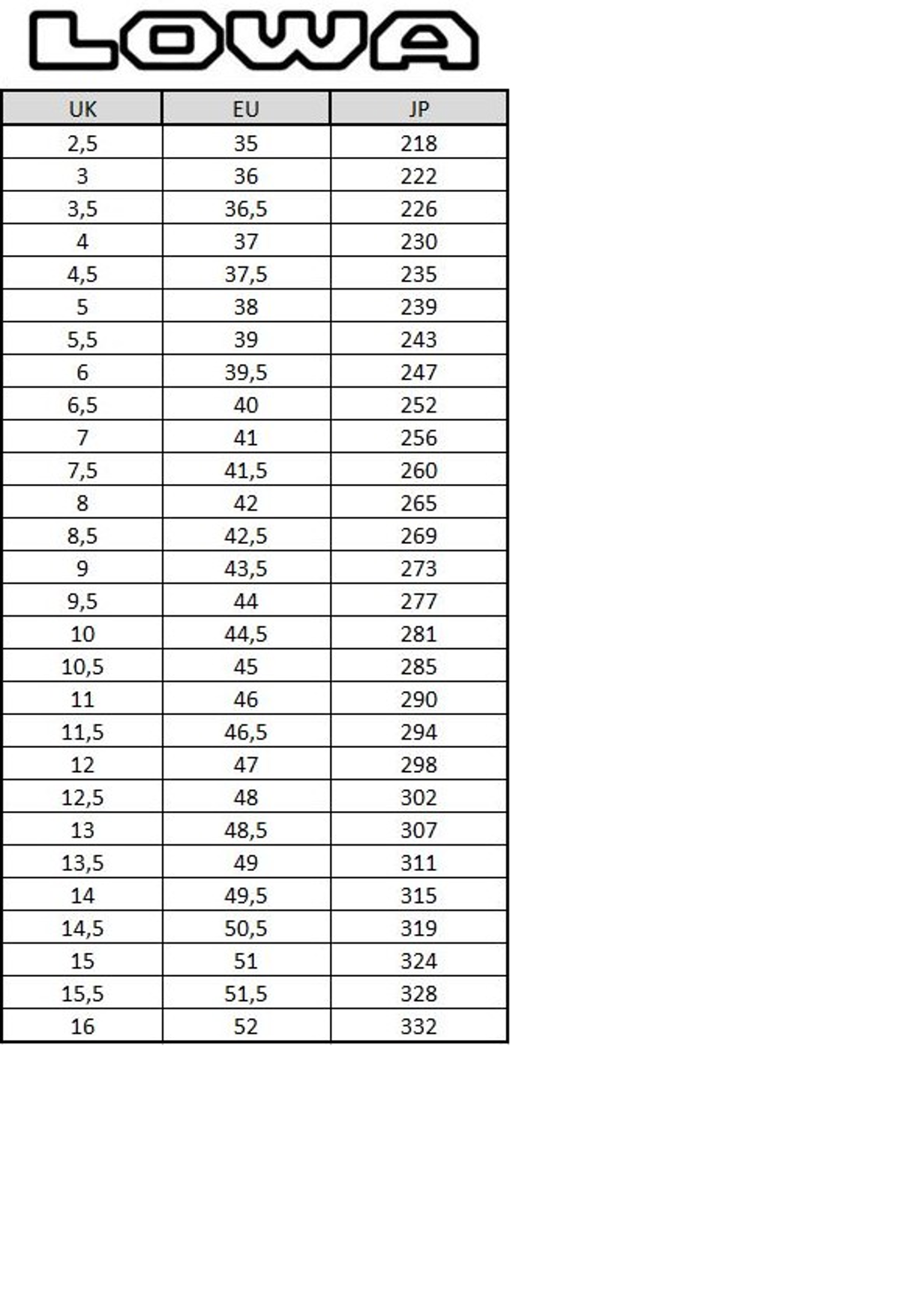 LOWA

| UK | EU | JP |
|---|---|---|
| 2,5 | 35 | 218 |
| 3 | 36 | 222 |
| 3,5 | 36,5 | 226 |
| 4 | 37 | 230 |
| 4,5 | 37,5 | 235 |
| 5 | 38 | 239 |
| 5,5 | 39 | 243 |
| 6 | 39,5 | 247 |
| 6,5 | 40 | 252 |
| 7 | 41 | 256 |
| 7,5 | 41,5 | 260 |
| 8 | 42 | 265 |
| 8,5 | 42,5 | 269 |
| 9 | 43,5 | 273 |
| 9,5 | 44 | 277 |
| 10 | 44,5 | 281 |
| 10,5 | 45 | 285 |
| 11 | 46 | 290 |
| 11,5 | 46,5 | 294 |
| 12 | 47 | 298 |
| 12,5 | 48 | 302 |
| 13 | 48,5 | 307 |
| 13,5 | 49 | 311 |
| 14 | 49,5 | 315 |
| 14,5 | 50,5 | 319 |
| 15 | 51 | 324 |
| 15,5 | 51,5 | 328 |
| 16 | 52 | 332 |